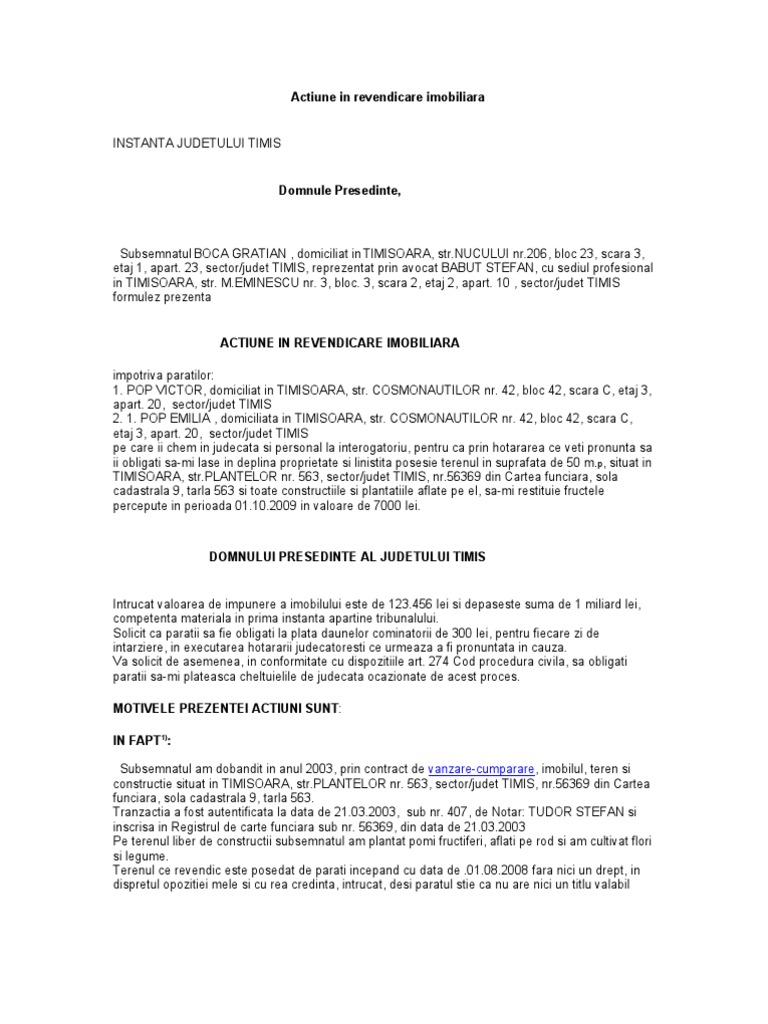 Actiune in revendicare imobiliara

INSTANTA JUDETULUI TIMIS

Domnule Presedinte,

Subsemnatul BOCA GRATIAN , domiciliat in TIMISOARA, str.NUCULUI nr.206, bloc 23, scara 3, etaj 1, apart. 23, sector/judet TIMIS, reprezentat prin avocat BABUT STEFAN, cu sediul profesional in TIMISOARA, str. M.EMINESCU nr. 3, bloc. 3, scara 2, etaj 2, apart. 10 , sector/judet TIMIS formulez prezenta

ACTIUNE IN REVENDICARE IMOBILIARA

impotriva paratilor:
1. POP VICTOR, domiciliat in TIMISOARA, str. COSMONAUTILOR nr. 42, bloc 42, scara C, etaj 3, apart. 20, sector/judet TIMIS
2. 1. POP EMILIA , domiciliata in TIMISOARA, str. COSMONAUTILOR nr. 42, bloc 42, scara C, etaj 3, apart. 20, sector/judet TIMIS
pe care ii chem in judecata si personal la interogatoriu, pentru ca prin hotararea ce veti pronunta sa ii obligati sa-mi lase in deplina proprietate si linistita posesie terenul in suprafata de 50 m.p, situat in TIMISOARA, str.PLANTELOR nr. 563, sector/judet TIMIS, nr.56369 din Cartea funciara, sola cadastrala 9, tarla 563 si toate constructiile si plantatiile aflate pe el, sa-mi restituie fructele percepute in perioada 01.10.2009 in valoare de 7000 lei.

DOMNULUI PRESEDINTE AL JUDETULUI TIMIS

Intrucat valoarea de impunere a imobilului este de 123.456 lei si depaseste suma de 1 miliard lei, competenta materiala in prima instanta apartine tribunalului.
Solicit ca paratii sa fie obligati la plata daunelor cominatorii de 300 lei, pentru fiecare zi de intarziere, in executarea hotararii judecatoresti ce urmeaza a fi pronuntata in cauza.
Va solicit de asemenea, in conformitate cu dispozitiile art. 274 Cod procedura civila, sa obligati paratii sa-mi plateasca cheltuielile de judecata ocazionate de acest proces.

MOTIVELE PREZENTEI ACTIUNI SUNT:

IN FAPT$^{1)}$:

Subsemnatul am dobandit in anul 2003, prin contract de vanzare-cumparare, imobilul, teren si constructie situat in TIMISOARA, str.PLANTELOR nr. 563, sector/judet TIMIS, nr.56369 din Cartea funciara, sola cadastrala 9, tarla 563.
Tranzactia a fost autentificata la data de 21.03.2003, sub nr. 407, de Notar: TUDOR STEFAN si inscrisa in Registrul de carte funciara sub nr. 56369, din data de 21.03.2003
Pe terenul liber de constructii subsemnatul am plantat pomi fructiferi, aflati pe rod si am cultivat flori si legume.
Terenul ce revendic este posedat de parati incepand cu data de .01.08.2008 fara nici un drept, in dispretul opozitiei mele si cu rea credinta, intrucat, desi paratul stie ca nu are nici un titlu valabil